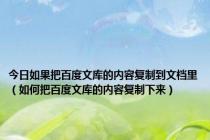 今日如果把百度文库的内容复制到文档里（如何把百度文库的内容复制下来）